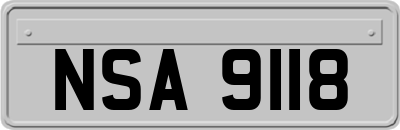 NSA 9118